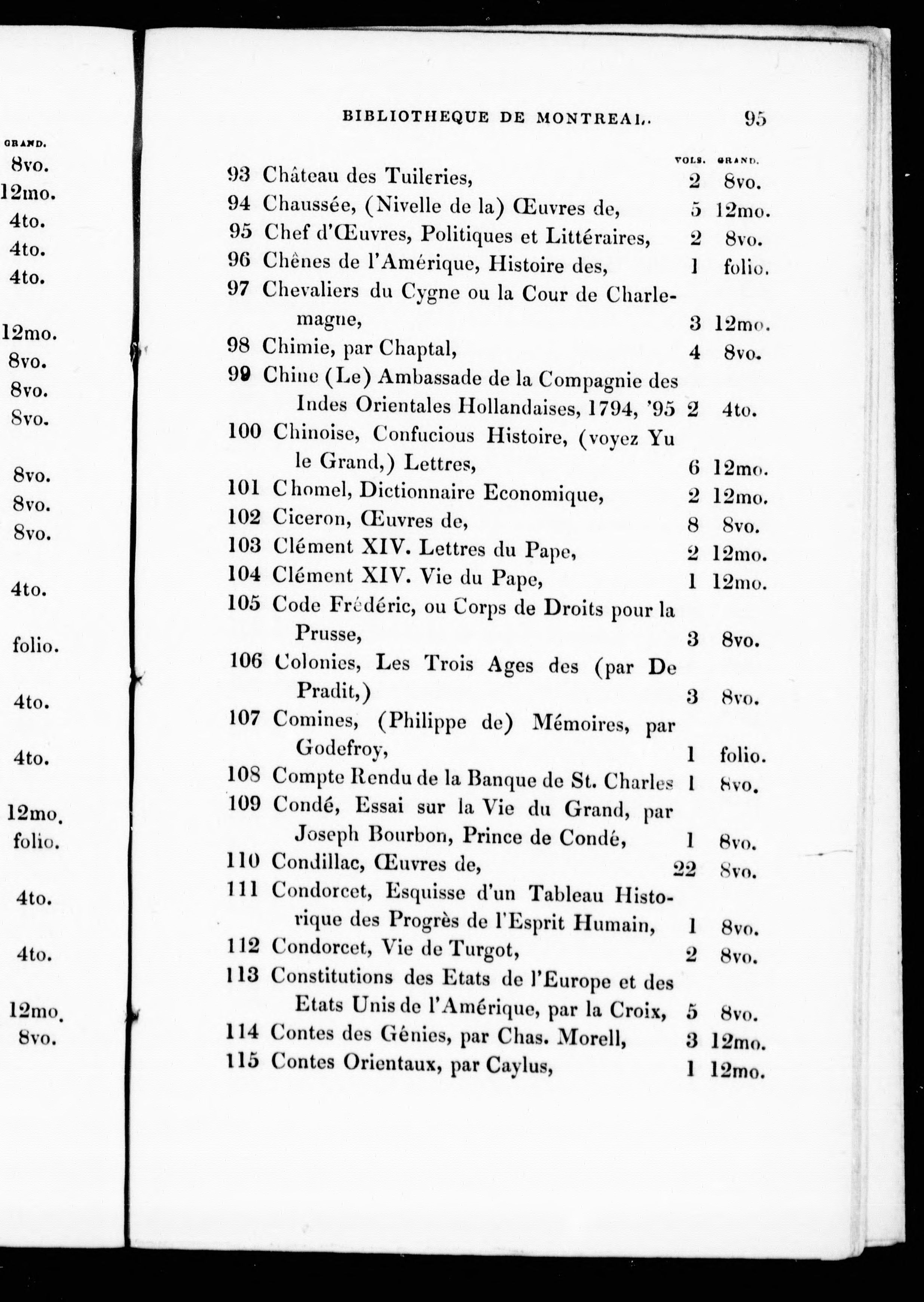 GRAND.
8vo.
12mo.
4to.
4to.
4to.
12mo.
8vo.
8vo.
8vo.
8vo.
8vo.
8vo.
4to.
folio.
4to.
4to.
12mo.
folio.
4to.
4to.
12mo.
8vo.

BIBLIOTHEQUE DE MONTREAL. 95

| | | VOLS. | GRAND. |
|---|---|---|---|
| 93 | Château des Tuileries, | 2 | 8vo. |
| 94 | Chaussée, (Nivelle de la) Œuvres de, | 5 | 12mo. |
| 95 | Chef d'Œuvres, Politiques et Littéraires, | 2 | 8vo. |
| 96 | Chênes de l'Amérique, Histoire des, | 1 | folio. |
| 97 | Chevaliers du Cygne ou la Cour de Charlemagne, | 3 | 12mo. |
| 98 | Chimie, par Chaptal, | 4 | 8vo. |
| 99 | Chine (Le) Ambassade de la Compagnie des Indes Orientales Hollandaises, 1794, '95 | 2 | 4to. |
| 100 | Chinoise, Confucious Histoire, (voyez Yu le Grand,) Lettres, | 6 | 12mo. |
| 101 | Chomel, Dictionnaire Economique, | 2 | 12mo. |
| 102 | Ciceron, Œuvres de, | 8 | 8vo. |
| 103 | Clément XIV. Lettres du Pape, | 2 | 12mo. |
| 104 | Clément XIV. Vie du Pape, | 1 | 12mo. |
| 105 | Code Frédéric, ou Corps de Droits pour la Prusse, | 3 | 8vo. |
| 106 | Colonies, Les Trois Ages des (par De Pradit,) | 3 | 8vo. |
| 107 | Comines, (Philippe de) Mémoires, par Godefroy, | 1 | folio. |
| 108 | Compte Rendu de la Banque de St. Charles | 1 | 8vo. |
| 109 | Condé, Essai sur la Vie du Grand, par Joseph Bourbon, Prince de Condé, | 1 | 8vo. |
| 110 | Condillac, Œuvres de, | 22 | 8vo. |
| 111 | Condorcet, Esquisse d'un Tableau Historique des Progrès de l'Esprit Humain, | 1 | 8vo. |
| 112 | Condorcet, Vie de Turgot, | 2 | 8vo. |
| 113 | Constitutions des Etats de l'Europe et des Etats Unis de l'Amérique, par la Croix, | 5 | 8vo. |
| 114 | Contes des Génies, par Chas. Morell, | 3 | 12mo. |
| 115 | Contes Orientaux, par Caylus, | 1 | 12mo. |